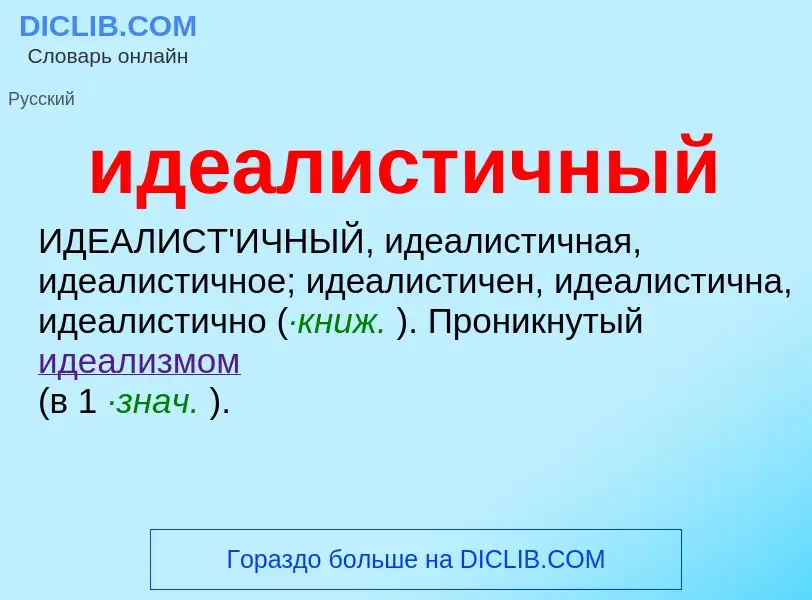 DICLIB.COM
Словарь онлайн

Русский

идеалистичный

ИДЕАЛИСТ'ИЧНЫЙ, идеалистичная, идеалистичное; идеалистичен, идеалистична, идеалистично (·книж. ). Проникнутый идеализмом
(в 1 ·знач. ).

Гораздо больше на DICLIB.COM